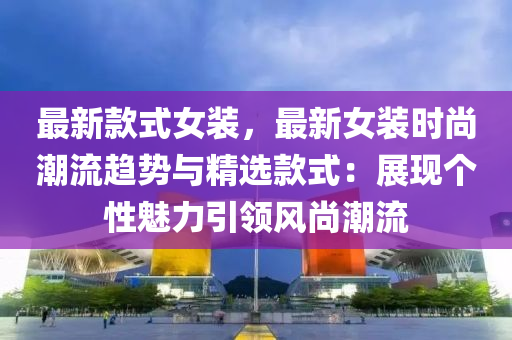 最新款式女装，最新女装时尚潮流趋势与精选款式：展现个性魅力引领风尚潮流